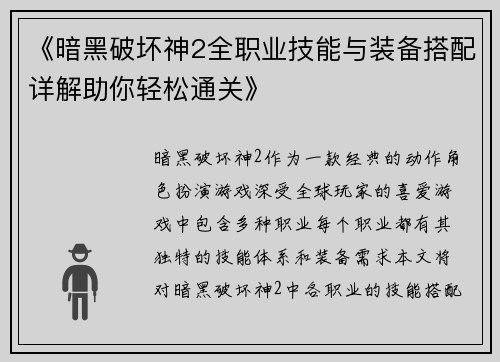 《暗黑破坏神2全职业技能与装备搭配详解助你轻松通关》

暗黑破坏神2作为一款经典的动作角色扮演游戏深受全球玩家的喜爱游戏中包含多种职业每个职业都有其独特的技能体系和装备需求本文将对暗黑破坏神2中各职业的技能搭配